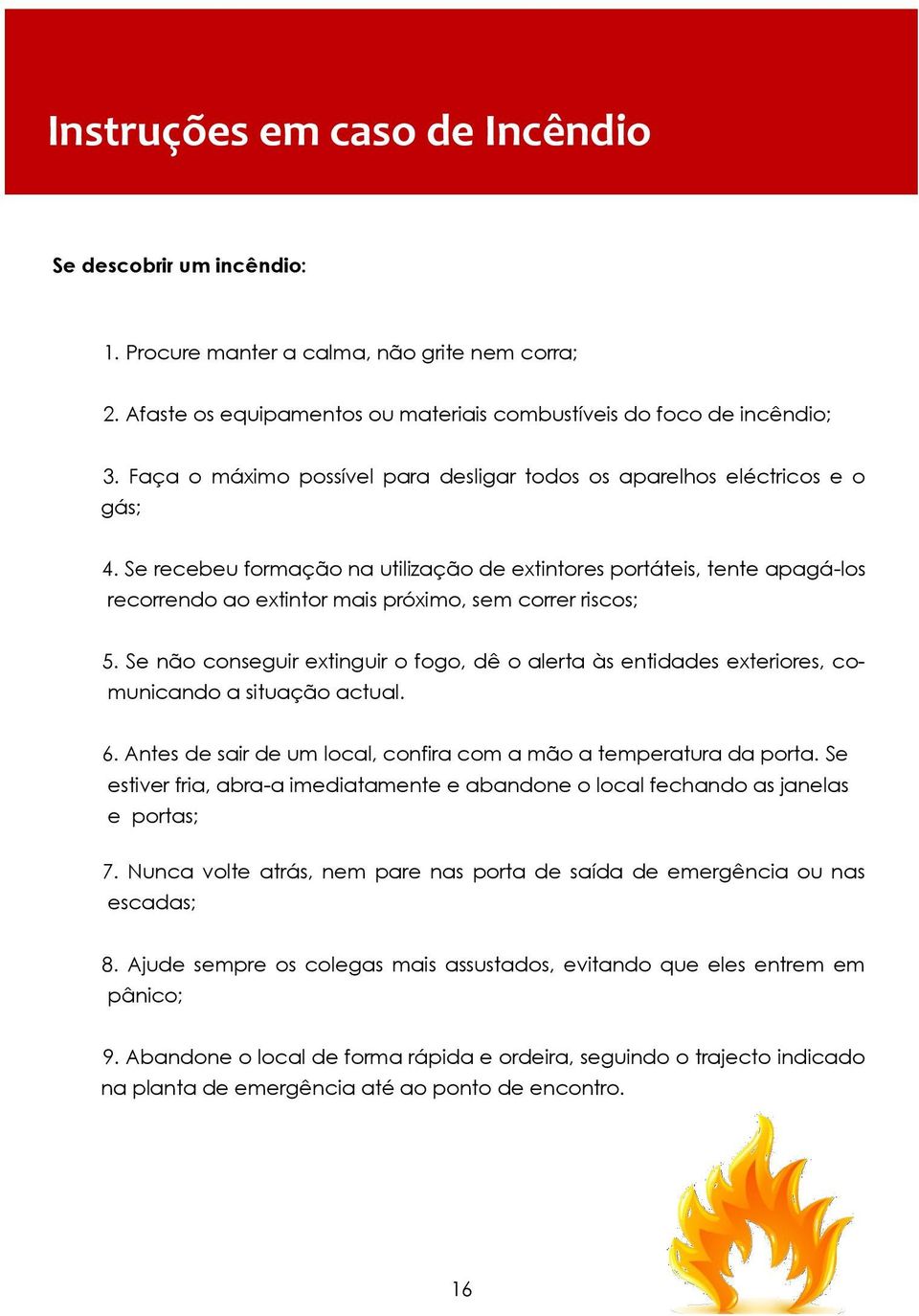 Instruções em caso de Incêndio

Se descobrir um incêndio:

1. Procure manter a calma, não grite nem corra;

2. Afaste os equipamentos ou materiais combustíveis do foco de incêndio;

3. Faça o máximo possível para desligar todos os aparelhos eléctricos e o gás;

4. Se recebeu formação na utilização de extintores portáteis, tente apagá-los recorrendo ao extintor mais próximo, sem correr riscos;

5. Se não conseguir extinguir o fogo, dê o alerta às entidades exteriores, comunicando a situação actual.

6. Antes de sair de um local, confira com a mão a temperatura da porta. Se estiver fria, abra-a imediatamente e abandone o local fechando as janelas e portas;

7. Nunca volte atrás, nem pare nas porta de saída de emergência ou nas escadas;

8. Ajude sempre os colegas mais assustados, evitando que eles entrem em pânico;

9. Abandone o local de forma rápida e ordeira, seguindo o trajecto indicado na planta de emergência até ao ponto de encontro.

16